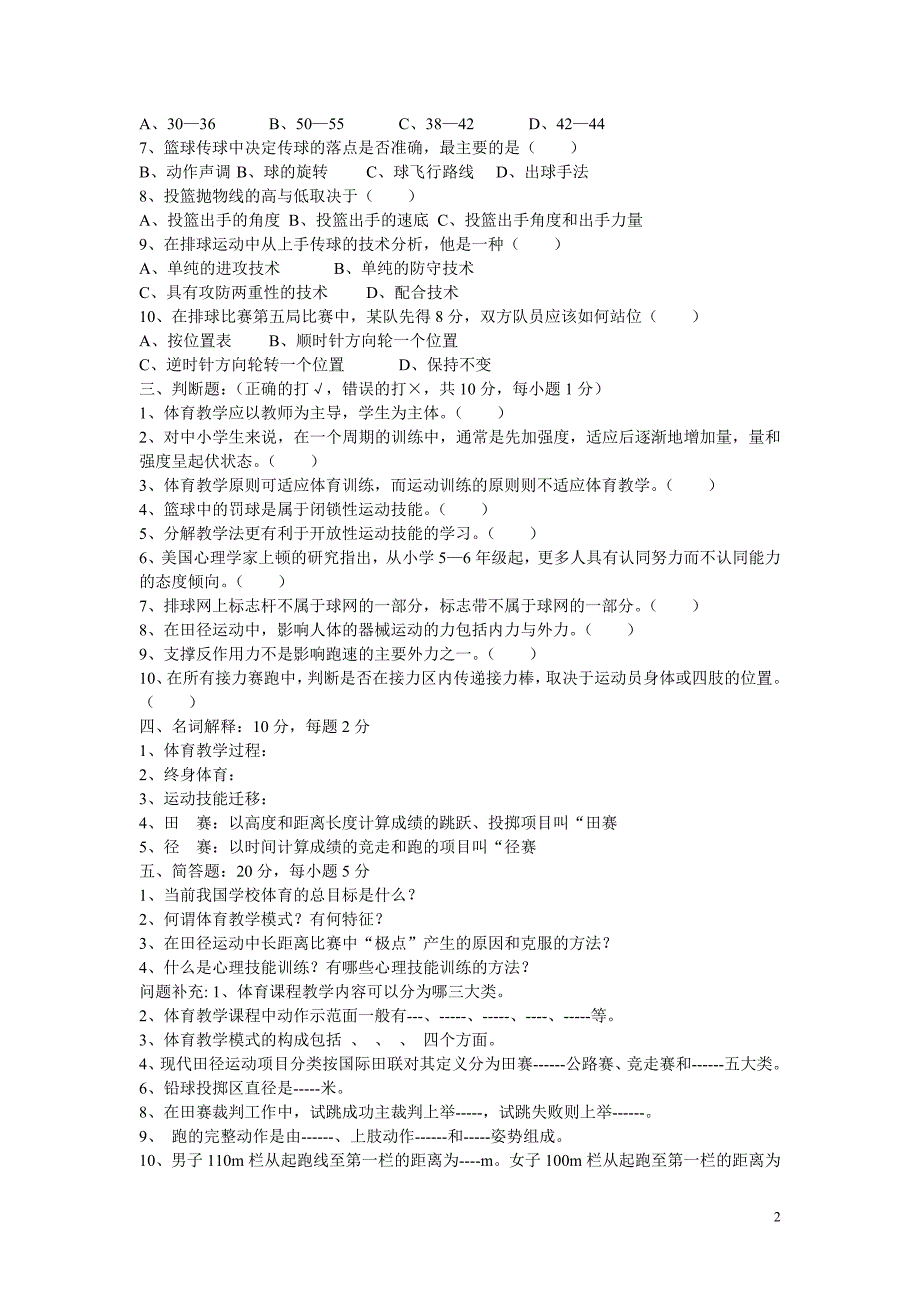 A、30—36　　B、50—55　　C、38—42　　D、42—44
7、篮球传球中决定传球的落点是否准确，最主要的是（　　）
B、动作声调 B、球的旋转　　C、球飞行路线　D、出球手法
8、投篮抛物线的高与低取决于（　　）
A、投篮出手的角度 B、投篮出手的速底 C、投篮出手角度和出手力量
9、在排球运动中从上手传球的技术分析，他是一种（　　）
A、单纯的进攻技术　　　B、单纯的防守技术
C、具有攻防两重性的技术　　D、配合技术
10、在排球比赛第五局比赛中，某队先得 8 分，双方队员应该如何站位（　　）
A、按位置表　　B、顺时针方向轮一个位置
C、逆时针方向轮转一个位置　　　D、保持不变
三、判断题：（正确的打√，错误的打×，共 10 分，每小题 1 分）
1、体育教学应以教师为主导，学生为主体。（　　）
2、对中小学生来说，在一个周期的训练中，通常是先加强度，适应后逐渐地增加量，量和强度呈起伏状态。（　　）
3、体育教学原则可适应体育训练，而运动训练的原则则不适应体育教学。（　　）
4、篮球中的罚球是属于闭锁性运动技能。（　　）
5、分解教学法更有利于开放性运动技能的学习。（　　）
6、美国心理学家上顿的研究指出，从小学 5—6 年级起，更多人具有认同努力而不认同能力的态度倾向。（　　）
7、排球网上标志杆不属于球网的一部分，标志带不属于球网的一部分。（　　）
8、在田径运动中，影响人体的器械运动的力包括内力与外力。（　　）
9、支撑反作用力不是影响跑速的主要外力之一。（　　）
10、在所有接力赛跑中，判断是否在接力区内传递接力棒，取决于运动员身体或四肢的位置。（　　）
四、名词解释：10 分，每题 2 分
1、体育教学过程：
2、终身体育：
3、运动技能迁移：
4、田　赛：以高度和距离长度计算成绩的跳跃、投掷项目叫“田赛
5、径　赛：以时间计算成绩的竞走和跑的项目叫“径赛
五、简答题：20 分，每小题 5 分
1、当前我国学校体育的总目标是什么？
2、何谓体育教学模式？有何特征？
3、在田径运动中长距离比赛中“极点”产生的原因和克服的方法？
4、什么是心理技能训练？有哪些心理技能训练的方法？
问题补充: 1、体育课程教学内容可以分为哪三大类。
2、体育教学课程中动作示范面一般有---、-----、-----、----、-----等。
3、体育教学模式的构成包括 、 、 、 四个方面。
4、现代田径运动项目分类按国际田联对其定义分为田赛------公路赛、竞走赛和------五大类。
6、铅球投掷区直径是-----米。
8、在田赛裁判工作中，试跳成功主裁判上举-----，试跳失败则上举------。
9、 跑的完整动作是由------、上肢动作------和-----姿势组成。
10、男子 110m 栏从起跑线至第一栏的距离为----m。女子 100m 栏从起跑至第一栏的距离为

2